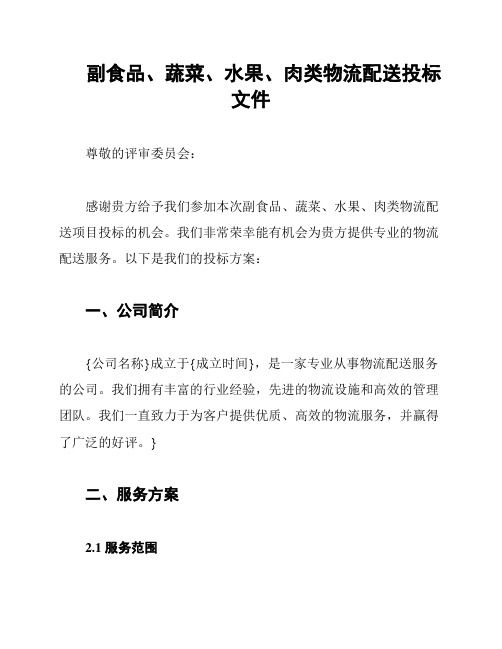 副食品、蔬菜、水果、肉类物流配送投标文件

尊敬的评审委员会：

感谢贵方给予我们参加本次副食品、蔬菜、水果、肉类物流配送项目投标的机会。我们非常荣幸能有机会为贵方提供专业的物流配送服务。以下是我们的投标方案：

一、公司简介

{公司名称}成立于{成立时间}，是一家专业从事物流配送服务的公司。我们拥有丰富的行业经验，先进的物流设施和高效的管理团队。我们一直致力于为客户提供优质、高效的物流服务，并赢得了广泛的好评。}

二、服务方案

2.1 服务范围